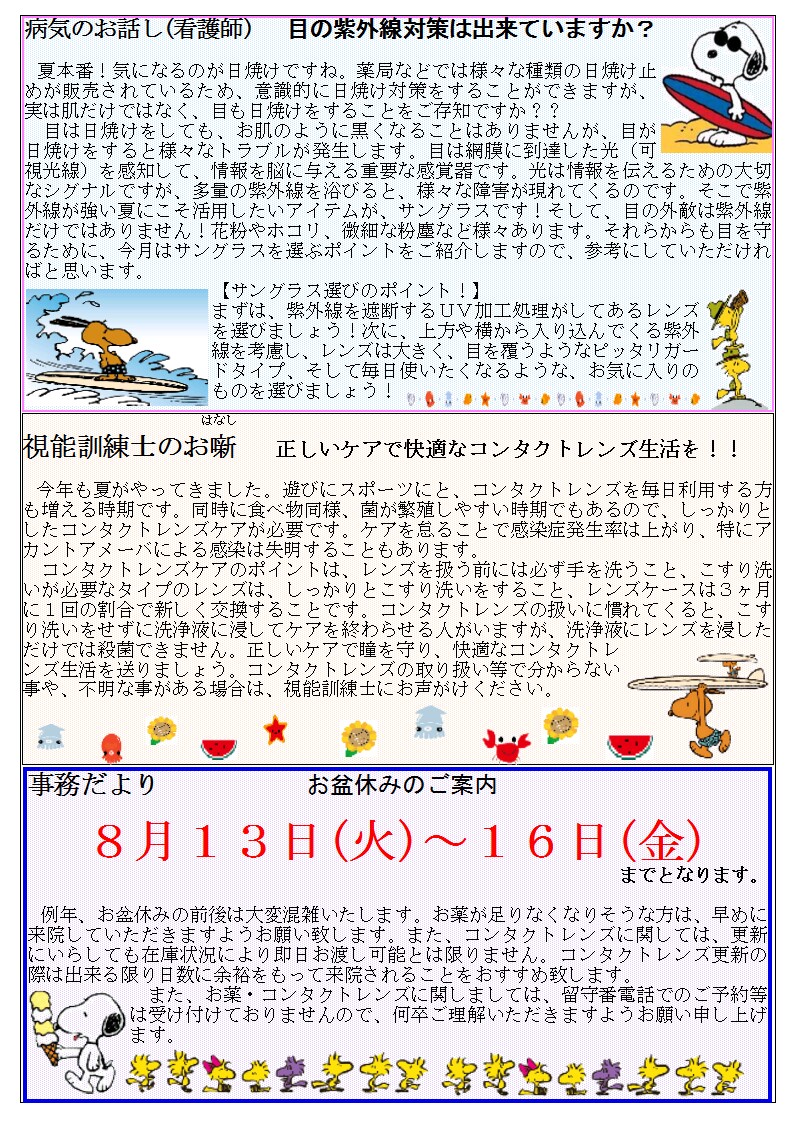 病気のお話し(看護師)　目の紫外線対策は出来ていますか？

夏本番！気になるのが日焼けですね。薬局などでは様々な種類の日焼け止めが販売されているため、意識的に日焼け対策をすることができますが、実は肌だけではなく、目も日焼けをすることをご存知ですか？？

目は日焼けをしても、お肌のように黒くなることはありませんが、目が日焼けをすると様々なトラブルが発生します。目は網膜に到達した光（可視光線）を感知して、情報を脳に与える重要な感覚器です。光は情報を伝えるための大切なシグナルですが、多量の紫外線を浴びると、様々な障害が現れてくるのです。そこで紫外線が強い夏にこそ活用したいアイテムが、サングラスです！そして、目の外敵は紫外線だけではありません！花粉やホコリ、微細な粉塵など様々あります。それらからも目を守るために、今月はサングラスを選ぶポイントをご紹介しますので、参考にしていただければと思います。

【サングラス選びのポイント！】
まずは、紫外線を遮断するＵＶ加工処理がしてあるレンズを選びましょう！次に、上方や横から入り込んでくる紫外線を考慮し、レンズは大きく、目を覆うようなピッタリガードタイプ、そして毎日使いたくなるような、お気に入りのものを選びましょう！

視能訓練士のお噺(はなし)　正しいケアで快適なコンタクトレンズ生活を！！

今年も夏がやってきました。遊びにスポーツにと、コンタクトレンズを毎日利用する方も増える時期です。同時に食べ物同様、菌が繁殖しやすい時期でもあるので、しっかりとしたコンタクトレンズケアが必要です。ケアを怠ることで感染症発生率は上がり、特にアカントアメーバによる感染は失明することもあります。

コンタクトレンズケアのポイントは、レンズを扱う前には必ず手を洗うこと、こすり洗いが必要なタイプのレンズは、しっかりとこすり洗いをすること、レンズケースは３ヶ月に１回の割合で新しく交換することです。コンタクトレンズの扱いに慣れてくると、こすり洗いをせずに洗浄液に浸してケアを終わらせる人がいますが、洗浄液にレンズを浸しただけでは殺菌できません。正しいケアで瞳を守り、快適なコンタクトレンズ生活を送りましょう。コンタクトレンズの取り扱い等で分からない事や、不明な事がある場合は、視能訓練士にお声がけください。

事務だより　お盆休みのご案内

８月１３日(火)～１６日(金)
までとなります。

例年、お盆休みの前後は大変混雑いたします。お薬が足りなくなりそうな方は、早めに来院していただきますようお願い致します。また、コンタクトレンズに関しては、更新にいらしても在庫状況により即日お渡し可能とは限りません。コンタクトレンズ更新の際は出来る限り日数に余裕をもって来院されることをおすすめ致します。

また、お薬・コンタクトレンズに関しましては、留守番電話でのご予約等は受け付けておりませんので、何卒ご理解いただきますようお願い申し上げます。